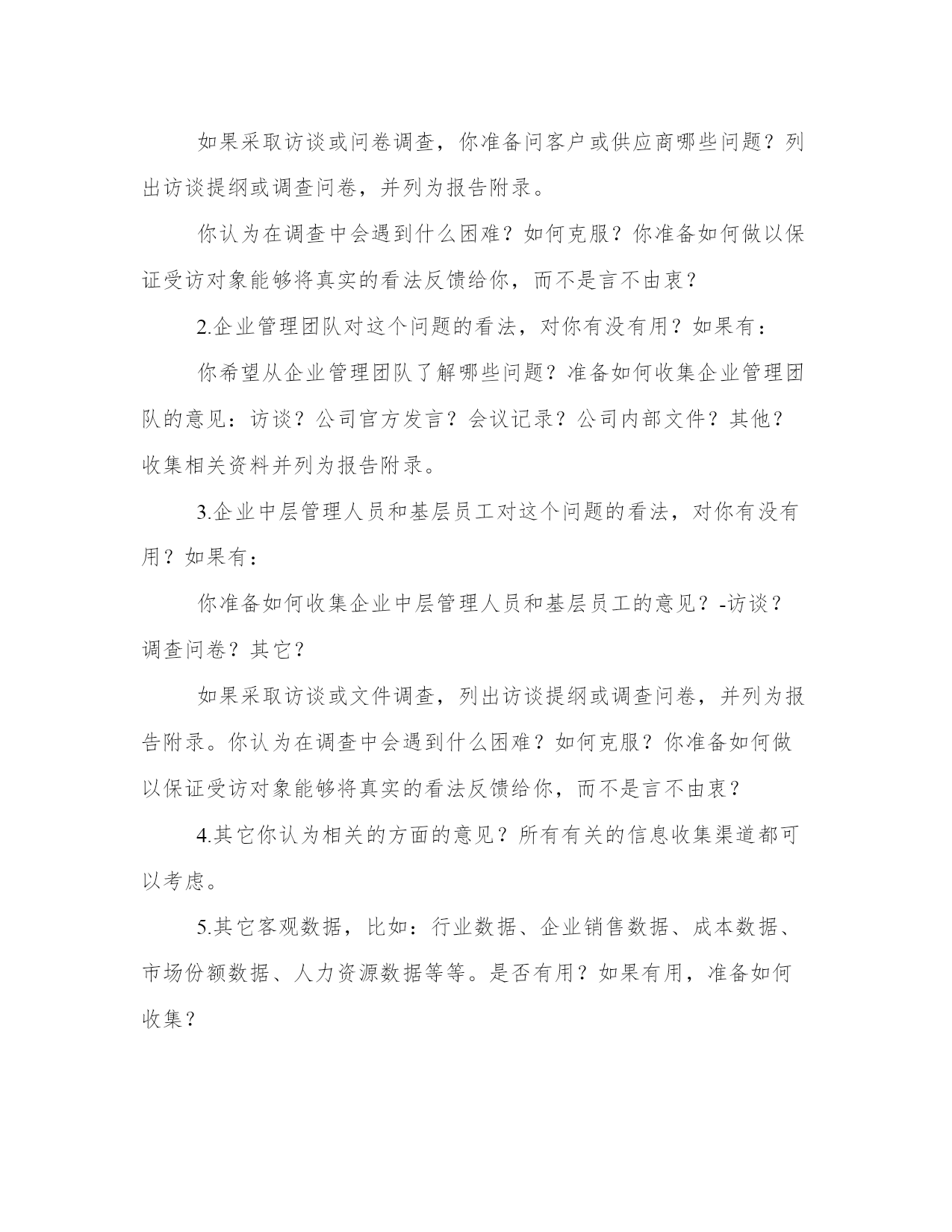 如果采取访谈或问卷调查，你准备问客户或供应商哪些问题？列出访谈提纲或调查问卷，并列为报告附录。

你认为在调查中会遇到什么困难？如何克服？你准备如何做以保证受访对象能够将真实的看法反馈给你，而不是言不由衷？

2.企业管理团队对这个问题的看法，对你有没有用？如果有：

你希望从企业管理团队了解哪些问题？准备如何收集企业管理团队的意见：访谈？公司官方发言？会议记录？公司内部文件？其他？收集相关资料并列为报告附录。

3.企业中层管理人员和基层员工对这个问题的看法，对你有没有用？如果有：

你准备如何收集企业中层管理人员和基层员工的意见？-访谈？调查问卷？其它？

如果采取访谈或文件调查，列出访谈提纲或调查问卷，并列为报告附录。你认为在调查中会遇到什么困难？如何克服？你准备如何做以保证受访对象能够将真实的看法反馈给你，而不是言不由衷？

4.其它你认为相关的方面的意见？所有有关的信息收集渠道都可以考虑。

5.其它客观数据，比如：行业数据、企业销售数据、成本数据、市场份额数据、人力资源数据等等。是否有用？如果有用，准备如何收集？